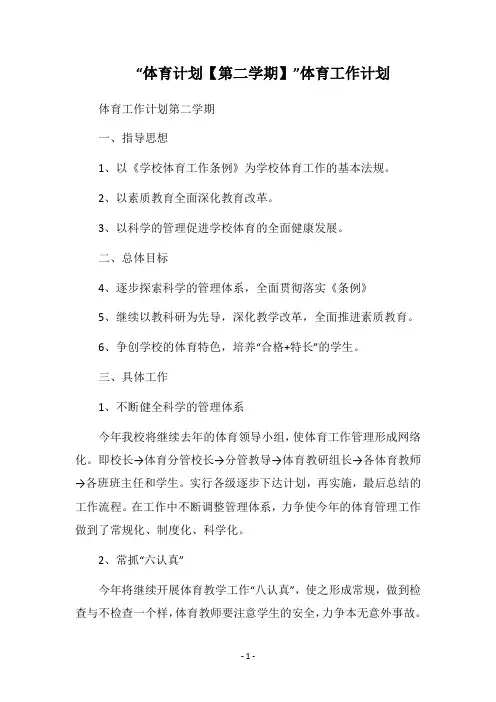 “体育计划【第二学期】”体育工作计划

体育工作计划第二学期

一、指导思想

1、以《学校体育工作条例》为学校体育工作的基本法规。

2、以素质教育全面深化教育改革。

3、以科学的管理促进学校体育的全面健康发展。

二、总体目标

4、逐步探索科学的管理体系，全面贯彻落实《条例》

5、继续以教科研为先导，深化教学改革，全面推进素质教育。

6、争创学校的体育特色，培养“合格+特长”的学生。

三、具体工作

1、不断健全科学的管理体系

今年我校将继续去年的体育领导小组，使体育工作管理形成网络化。即校长→体育分管校长→分管教导→体育教研组长→各体育教师→各班班主任和学生。实行各级逐步下达计划，再实施，最后总结的工作流程。在工作中不断调整管理体系，力争使今年的体育管理工作做到了常规化、制度化、科学化。

2、常抓“六认真”

今年将继续开展体育教学工作“八认真”，使之形成常规，做到检查与不检查一个样，体育教师要注意学生的安全，力争本无意外事故。

- 1 -